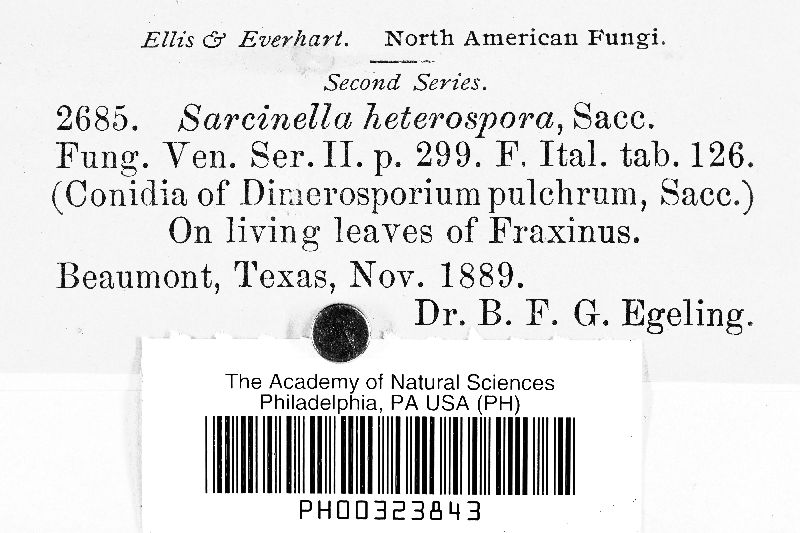 Ellis & Everhart. North American Fungi.

Second Series.

2685. Sarcinella heterospora, Sacc. Fung. Ven. Ser. II. p. 299. F. Ital. tab. 126. (Conidia of Dimerosporium pulchrum, Sacc.) On living leaves of Fraxinus.

Beaumont, Texas, Nov. 1889.

Dr. B. F. G. Egeling.

The Academy of Natural Sciences
Philadelphia, PA USA (PH)

PH00323843